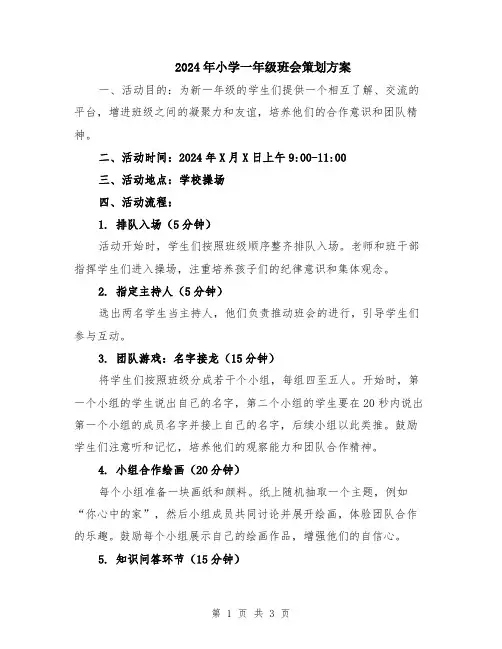 2024年小学一年级班会策划方案

一、活动目的：为新一年级的学生们提供一个相互了解、交流的平台，增进班级之间的凝聚力和友谊，培养他们的合作意识和团队精神。

二、活动时间：2024年X月X日上午9:00-11:00

三、活动地点：学校操场

四、活动流程：

1. 排队入场（5分钟）

活动开始时，学生们按照班级顺序整齐排队入场。老师和班干部指挥学生们进入操场，注重培养孩子们的纪律意识和集体观念。

2. 指定主持人（5分钟）

选出两名学生当主持人，他们负责推动班会的进行，引导学生们参与互动。

3. 团队游戏：名字接龙（15分钟）

将学生们按照班级分成若干个小组，每组四至五人。开始时，第一个小组的学生说出自己的名字，第二个小组的学生要在20秒内说出第一个小组的成员名字并接上自己的名字，后续小组以此类推。鼓励学生们注意听和记忆，培养他们的观察能力和团队合作精神。

4. 小组合作绘画（20分钟）

每个小组准备一块画纸和颜料。纸上随机抽取一个主题，例如“你心中的家”，然后小组成员共同讨论并展开绘画，体验团队合作的乐趣。鼓励每个小组展示自己的绘画作品，增强他们的自信心。

5. 知识问答环节（15分钟）

第 1 页 共 3 页